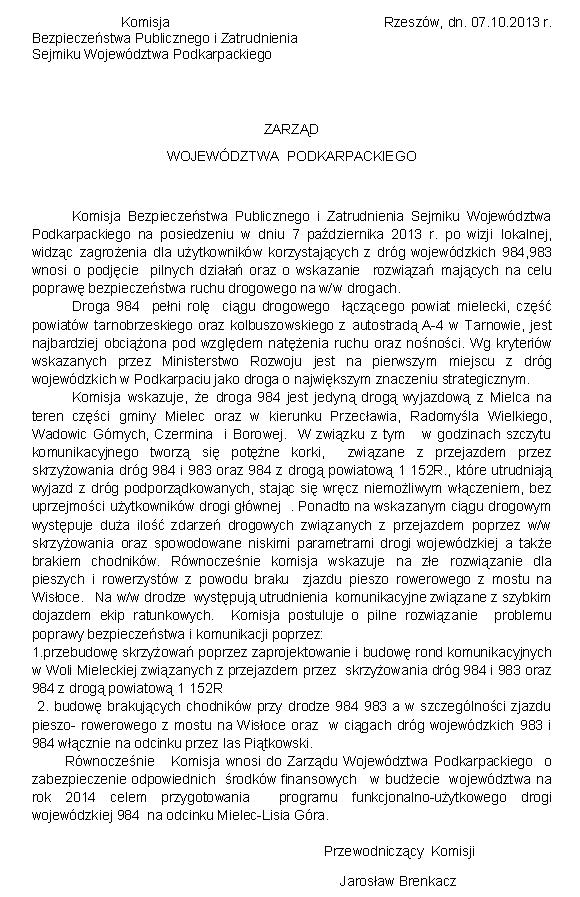 Komisja
Bezpieczeństwa Publicznego i Zatrudnienia
Sejmiku Województwa Podkarpackiego

Rzeszów, dn. 07.10.2013 r.

ZARZĄD

WOJEWÓDZTWA PODKARPACKIEGO

Komisja Bezpieczeństwa Publicznego i Zatrudnienia Sejmiku Województwa Podkarpackiego na posiedzeniu w dniu 7 października 2013 r. po wizji lokalnej, widząc zagrożenia dla użytkowników korzystających z dróg wojewódzkich 984,983 wnosi o podjęcie pilnych działań oraz o wskazanie rozwiązań mających na celu poprawę bezpieczeństwa ruchu drogowego na w/w drogach.

Droga 984 pełni rolę ciągu drogowego łączącego powiat mielecki, część powiatów tarnobrzeskiego oraz kolbuszowskiego z autostradą A-4 w Tarnowie, jest najbardziej obciążona pod względem natężenia ruchu oraz nośności. Wg kryteriów wskazanych przez Ministerstwo Rozwoju jest na pierwszym miejscu z dróg wojewódzkich w Podkarpaciu jako droga o największym znaczeniu strategicznym.

Komisja wskazuje, że droga 984 jest jedyną drogą wyjazdową z Mielca na teren części gminy Mielec oraz w kierunku Przecławia, Radomyśla Wielkiego, Wadowic Górnych, Czermina i Borowej. W związku z tym w godzinach szczytu komunikacyjnego tworzą się potężne korki, związane z przejazdem przez skrzyżowania dróg 984 i 983 oraz 984 z drogą powiatową 1 152R., które utrudniają wyjazd z dróg podporządkowanych, stając się wręcz niemożliwym włączeniem, bez uprzejmości użytkowników drogi głównej . Ponadto na wskazanym ciągu drogowym występuje duża ilość zdarzeń drogowych związanych z przejazdem poprzez w/w skrzyżowania oraz spowodowane niskimi parametrami drogi wojewódzkiej a także brakiem chodników. Równocześnie komisja wskazuje na złe rozwiązanie dla pieszych i rowerzystów z powodu braku zjazdu pieszo rowerowego z mostu na Wisłoce. Na w/w drodze występują utrudnienia komunikacyjne związane z szybkim dojazdem ekip ratunkowych. Komisja postuluje o pilne rozwiązanie problemu poprawy bezpieczeństwa i komunikacji poprzez:
1.przebudowę skrzyżowań poprzez zaprojektowanie i budowę rond komunikacyjnych w Woli Mieleckiej związanych z przejazdem przez skrzyżowania dróg 984 i 983 oraz 984 z drogą powiatową 1 152R
2. budowę brakujących chodników przy drodze 984 983 a w szczególności zjazdu pieszo- rowerowego z mostu na Wisłoce oraz w ciągach dróg wojewódzkich 983 i 984 włącznie na odcinku przez las Piątkowski.

Równocześnie Komisja wnosi do Zarządu Województwa Podkarpackiego o zabezpieczenie odpowiednich środków finansowych w budżecie województwa na rok 2014 celem przygotowania programu funkcjonalno-użytkowego drogi wojewódzkiej 984 na odcinku Mielec-Lisia Góra.

Przewodniczący Komisji

Jarosław Brenkacz